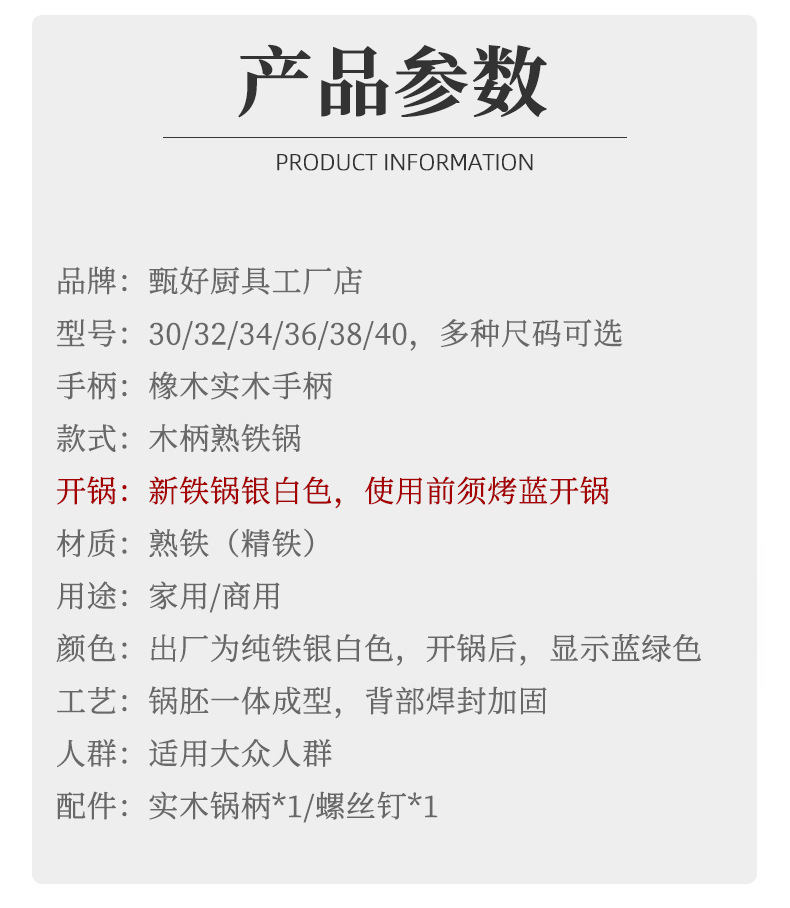 产品参数

PRODUCT INFORMATION

品牌：甄好厨具工厂店
型号：30/32/34/36/38/40，多种尺码可选
手柄：橡木实木手柄
款式：木柄熟铁锅
开锅：新铁锅银白色，使用前须烤蓝开锅
材质：熟铁（精铁）
用途：家用/商用
颜色：出厂为纯铁银白色，开锅后，显示蓝绿色
工艺：锅胚一体成型，背部焊封加固
人群：适用大众人群
配件：实木锅柄*1/螺丝钉*1